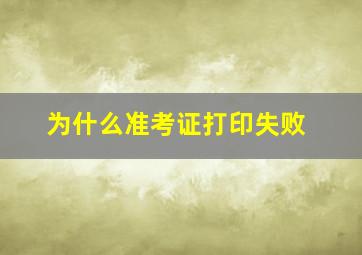 为什么准考证打印失败